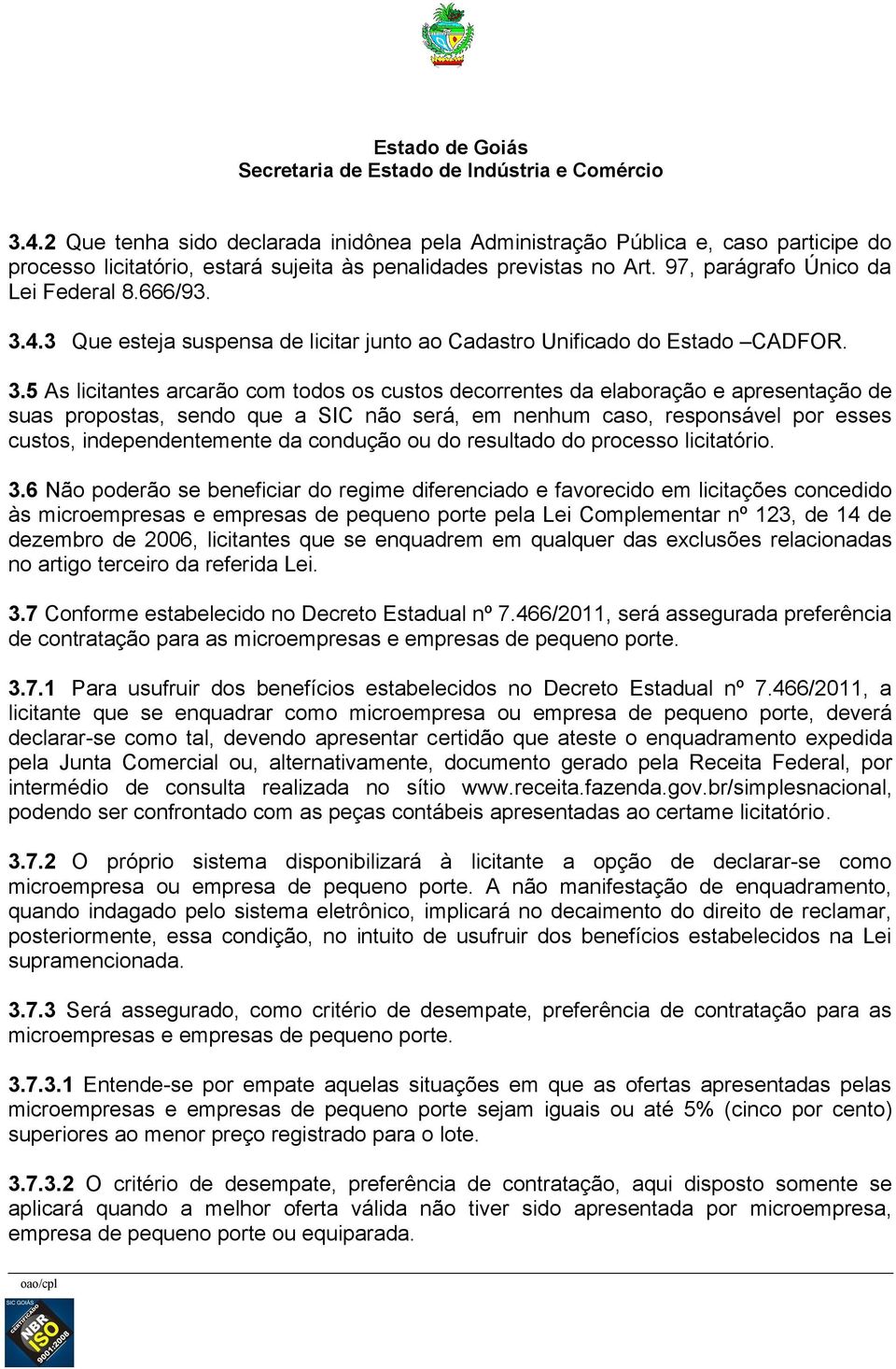 Estado de Goiás
Secretaria de Estado de Indústria e Comércio

3.4.2 Que tenha sido declarada inidônea pela Administração Pública e, caso participe do processo licitatório, estará sujeita às penalidades previstas no Art. 97, parágrafo Único da Lei Federal 8.666/93.

3.4.3 Que esteja suspensa de licitar junto ao Cadastro Unificado do Estado –CADFOR.

3.5 As licitantes arcarão com todos os custos decorrentes da elaboração e apresentação de suas propostas, sendo que a SIC não será, em nenhum caso, responsável por esses custos, independentemente da condução ou do resultado do processo licitatório.

3.6 Não poderão se beneficiar do regime diferenciado e favorecido em licitações concedido às microempresas e empresas de pequeno porte pela Lei Complementar nº 123, de 14 de dezembro de 2006, licitantes que se enquadrem em qualquer das exclusões relacionadas no artigo terceiro da referida Lei.

3.7 Conforme estabelecido no Decreto Estadual nº 7.466/2011, será assegurada preferência de contratação para as microempresas e empresas de pequeno porte.

3.7.1 Para usufruir dos benefícios estabelecidos no Decreto Estadual nº 7.466/2011, a licitante que se enquadrar como microempresa ou empresa de pequeno porte, deverá declarar-se como tal, devendo apresentar certidão que ateste o enquadramento expedida pela Junta Comercial ou, alternativamente, documento gerado pela Receita Federal, por intermédio de consulta realizada no sítio www.receita.fazenda.gov.br/simplesnacional, podendo ser confrontado com as peças contábeis apresentadas ao certame licitatório.

3.7.2 O próprio sistema disponibilizará à licitante a opção de declarar-se como microempresa ou empresa de pequeno porte. A não manifestação de enquadramento, quando indagado pelo sistema eletrônico, implicará no decaimento do direito de reclamar, posteriormente, essa condição, no intuito de usufruir dos benefícios estabelecidos na Lei supramencionada.

3.7.3 Será assegurado, como critério de desempate, preferência de contratação para as microempresas e empresas de pequeno porte.

3.7.3.1 Entende-se por empate aquelas situações em que as ofertas apresentadas pelas microempresas e empresas de pequeno porte sejam iguais ou até 5% (cinco por cento) superiores ao menor preço registrado para o lote.

3.7.3.2 O critério de desempate, preferência de contratação, aqui disposto somente se aplicará quando a melhor oferta válida não tiver sido apresentada por microempresa, empresa de pequeno porte ou equiparada.

oao/cpl
SIC GOIÁS CERTIFICADO NBR ISO 9001:2008